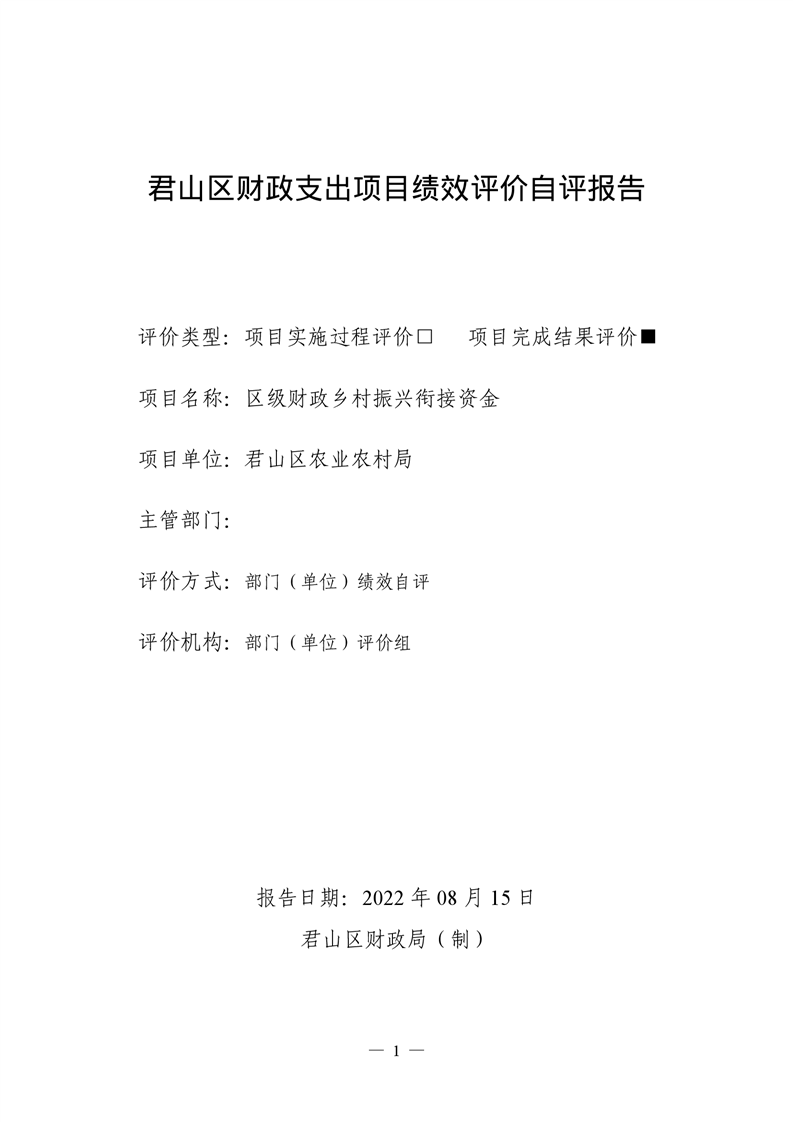 君山区财政支出项目绩效评价自评报告

评价类型：项目实施过程评价□　　项目完成结果评价■

项目名称：区级财政乡村振兴衔接资金

项目单位：君山区农业农村局

主管部门：

评价方式：部门（单位）绩效自评

评价机构：部门（单位）评价组

报告日期：2022 年 08 月 15 日

君山区财政局（制）

— 1 —